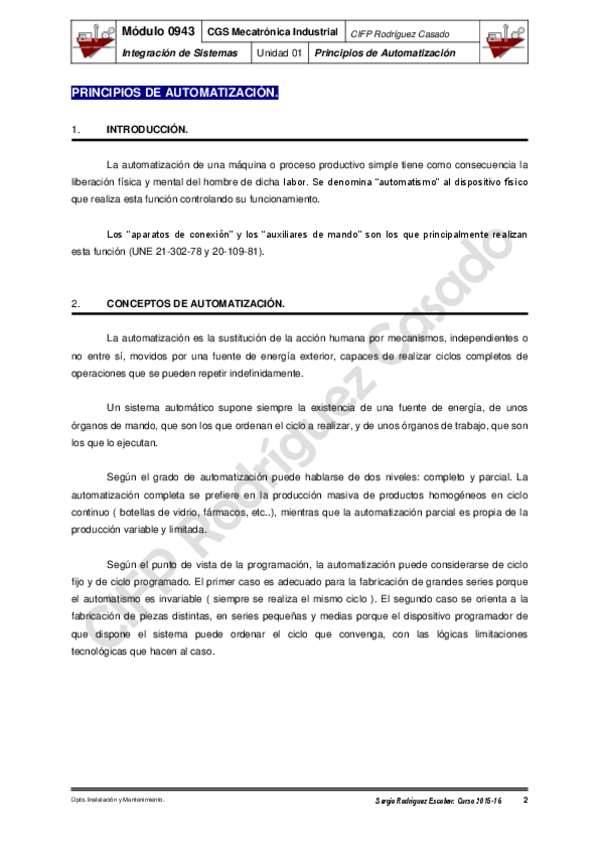 | Módulo 0943 | CGS Mecatrónica Industrial | CIFP Rodríguez Casado |
|---|---|---|
| Integración de Sistemas | Unidad 01 | Principios de Automatización |

PRINCIPIOS DE AUTOMATIZACIÓN.

1. INTRODUCCIÓN.

La automatización de una máquina o proceso productivo simple tiene como consecuencia la liberación física y mental del hombre de dicha labor. Se denomina "automatismo" al dispositivo físico que realiza esta función controlando su funcionamiento.

Los "aparatos de conexión" y los "auxiliares de mando" son los que principalmente realizan esta función (UNE 21-302-78 y 20-109-81).

2. CONCEPTOS DE AUTOMATIZACIÓN.

La automatización es la sustitución de la acción humana por mecanismos, independientes o no entre sí, movidos por una fuente de energía exterior, capaces de realizar ciclos completos de operaciones que se pueden repetir indefinidamente.

Un sistema automático supone siempre la existencia de una fuente de energía, de unos órganos de mando, que son los que ordenan el ciclo a realizar, y de unos órganos de trabajo, que son los que lo ejecutan.

Según el grado de automatización puede hablarse de dos niveles: completo y parcial. La automatización completa se prefiere en la producción masiva de productos homogéneos en ciclo continuo ( botellas de vidrio, fármacos, etc..), mientras que la automatización parcial es propia de la producción variable y limitada.

Según el punto de vista de la programación, la automatización puede considerarse de ciclo fijo y de ciclo programado. El primer caso es adecuado para la fabricación de grandes series porque el automatismo es invariable ( siempre se realiza el mismo ciclo ). El segundo caso se orienta a la fabricación de piezas distintas, en series pequeñas y medias porque el dispositivo programador de que dispone el sistema puede ordenar el ciclo que convenga, con las lógicas limitaciones tecnológicas que hacen al caso.

CIFP Rodríguez Casado

Dpto. Instalación y Mantenimiento.

Sergio Rodríguez Escobar. Curso 2015-16 2